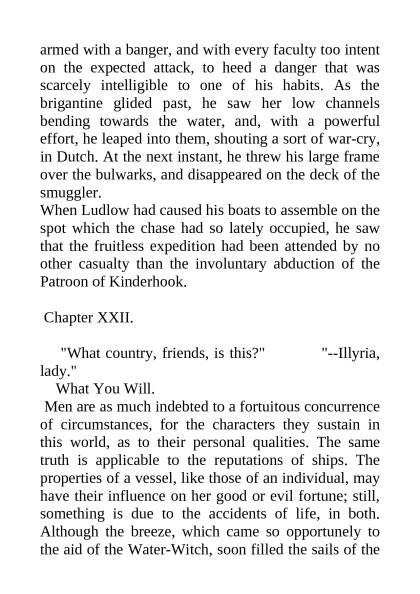 armed with a banger, and with every faculty too intent on the expected attack, to heed a danger that was scarcely intelligible to one of his habits. As the brigantine glided past, he saw her low channels bending towards the water, and, with a powerful effort, he leaped into them, shouting a sort of war-cry, in Dutch. At the next instant, he threw his large frame over the bulwarks, and disappeared on the deck of the smuggler.
When Ludlow had caused his boats to assemble on the spot which the chase had so lately occupied, he saw that the fruitless expedition had been attended by no other casualty than the involuntary abduction of the Patroon of Kinderhook.

Chapter XXII.

"What country, friends, is this?" "--Illyria, lady."
What You Will.
Men are as much indebted to a fortuitous concurrence of circumstances, for the characters they sustain in this world, as to their personal qualities. The same truth is applicable to the reputations of ships. The properties of a vessel, like those of an individual, may have their influence on her good or evil fortune; still, something is due to the accidents of life, in both. Although the breeze, which came so opportunely to the aid of the Water-Witch, soon filled the sails of the